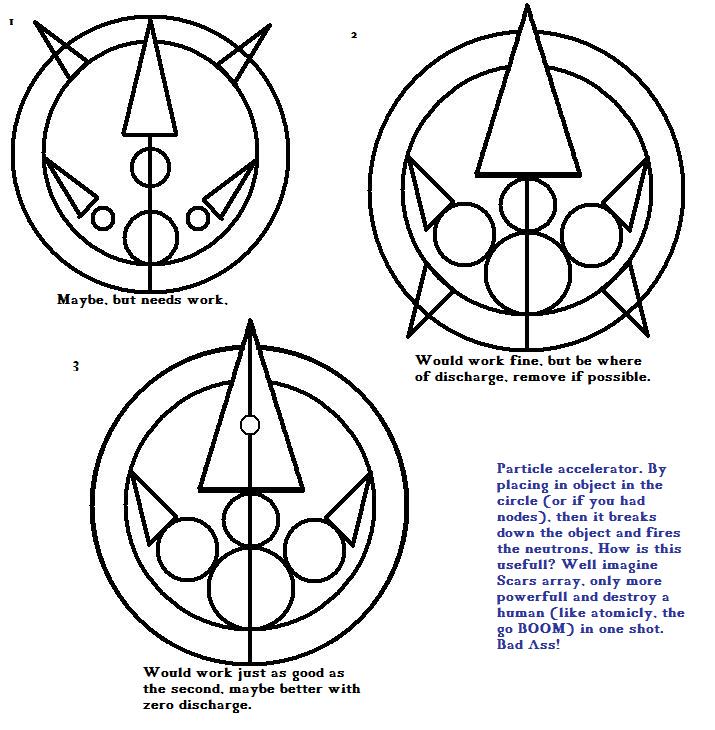 1

Maybe, but needs work.

2

Would work fine, but be where of discharge, remove if possible.

3

Would work just as good as the second, maybe better with zero discharge.

Particle accelerator. By placing in object in the circle (or if you had nodes), then it breaks down the object and fires the neutrons. How is this usefull? Well imagine Scars array, only more powerfull and destroy a human (like atomicly, the go BOOM) in one shot. Bad Ass!